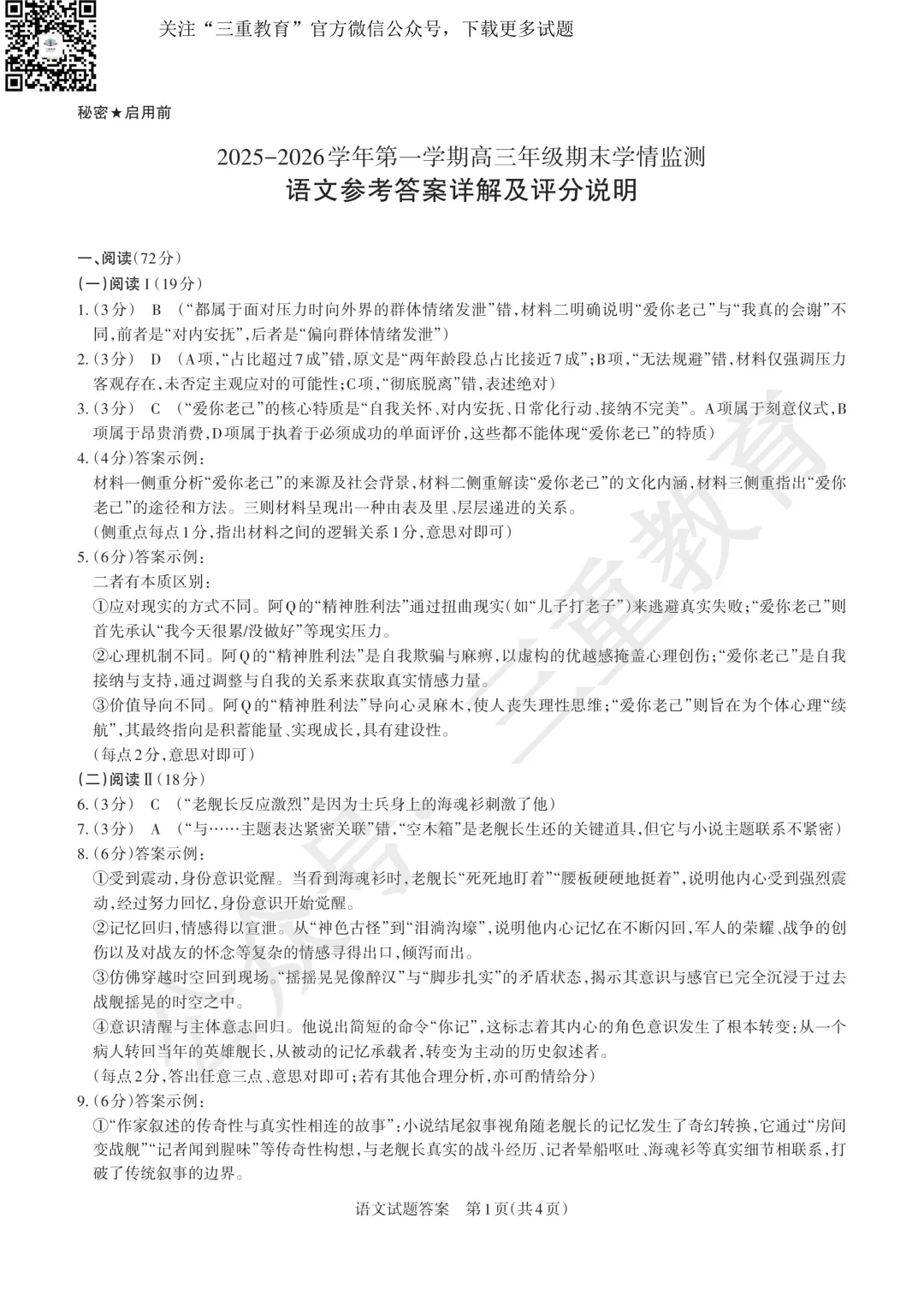 关注“三重教育”官方微信公众号，下载更多试题

秘密★启用前

2025-2026学年第一学期高三年级期末学情监测
语文参考答案详解及评分说明

一、阅读(72分)
(一)阅读Ⅰ(19分)
1.(3分) B (“都属于面对压力时向外界的群体情绪发泄”错，材料二明确说明“爱你老己”与“我真的会谢”不同，前者是“对内安抚”，后者是“偏向群体情绪发泄”)
2.(3分) D (A项，“占比超过7成”错，原文是“两年龄段总占比接近7成”；B项，“无法规避”错，材料仅强调压力客观存在，未否定主观应对的可能性；C项，“彻底脱离”错，表述绝对)
3.(3分) C (“爱你老己”的核心特质是“自我关怀、对内安抚、日常化行动、接纳不完美”。A项属于刻意仪式，B项属于昂贵消费，D项属于执着于必须成功的单面评价，这些都不能体现“爱你老己”的特质)
4.(4分)答案示例：
材料一侧重分析“爱你老己”的来源及社会背景，材料二侧重解读“爱你老己”的文化内涵，材料三侧重指出“爱你老己”的途径和方法。三则材料呈现出一种由表及里、层层递进的关系。
(侧重点每点1分，指出材料之间的逻辑关系1分，意思对即可)
5.(6分)答案示例：
二者有本质区别：
①应对现实的方式不同。阿Q的“精神胜利法”通过扭曲现实(如“儿子打老子”)来逃避真实失败；“爱你老己”则首先承认“我今天很累/没做好”等现实压力。
②心理机制不同。阿Q的“精神胜利法”是自我欺骗与麻痹，以虚构的优越感掩盖心理创伤；“爱你老己”是自我接纳与支持，通过调整与自我的关系来获取真实情感力量。
③价值导向不同。阿Q的“精神胜利法”导向心灵麻木，使人丧失理性思维；“爱你老己”则旨在为个体心理“续航”，其最终指向是积蓄能量、实现成长，具有建设性。
(每点2分，意思对即可)
(二)阅读Ⅱ(18分)
6.(3分) C (“老舰长反应激烈”是因为士兵身上的海魂衫刺激了他)
7.(3分) A (“与……主题表达紧密关联”错，“空木箱”是老舰长生还的关键道具，但它与小说主题联系不紧密)
8.(6分)答案示例：
①受到震动，身份意识觉醒。当看到海魂衫时，老舰长“死死地盯着”“腰板硬硬地挺着”，说明他内心受到强烈震动，经过努力回忆，身份意识开始觉醒。
②记忆回归，情感得以宣泄。从“神色古怪”到“泪淌沟壕”，说明他内心记忆在不断闪回，军人的荣耀、战争的创伤以及对战友的怀念等复杂的情感寻得出口，倾泻而出。
③仿佛穿越时空回到现场。“摇摇晃晃像醉汉”与“脚步扎实”的矛盾状态，揭示其意识与感官已完全沉浸于过去战舰摇晃的时空之中。
④意识清醒与主体意志回归。他说出简短的命令“你记”，这标志着其内心的角色意识发生了根本转变：从一个病人转回当年的英雄舰长，从被动的记忆承载者，转变为主动的历史叙述者。
(每点2分，答出任意三点、意思对即可；若有其他合理分析，亦可酌情给分)
9.(6分)答案示例：
①“作家叙述的传奇性与真实性相连的故事”：小说结尾叙事视角随老舰长的记忆发生了奇幻转换，它通过“房间变战舰”“记者闻到腥味”等传奇性构想，与老舰长真实的战斗经历、记者晕船呕吐、海魂衫等真实细节相联系，打破了传统叙事的边界。

语文试题答案 第1页(共4页)